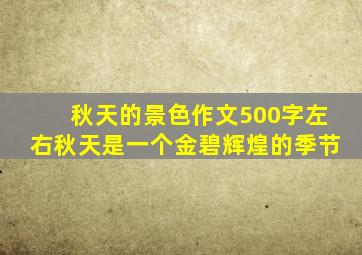 秋天的景色作文500字左右秋天是一个金碧辉煌的季节